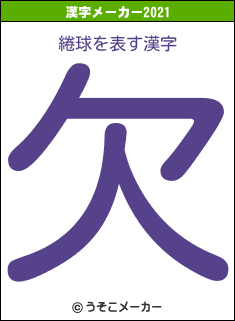 漢字メーカー2021

綣球を表す漢字

欠

© うそこメーカー